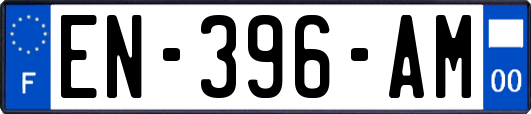 F
EN-396-AM
00